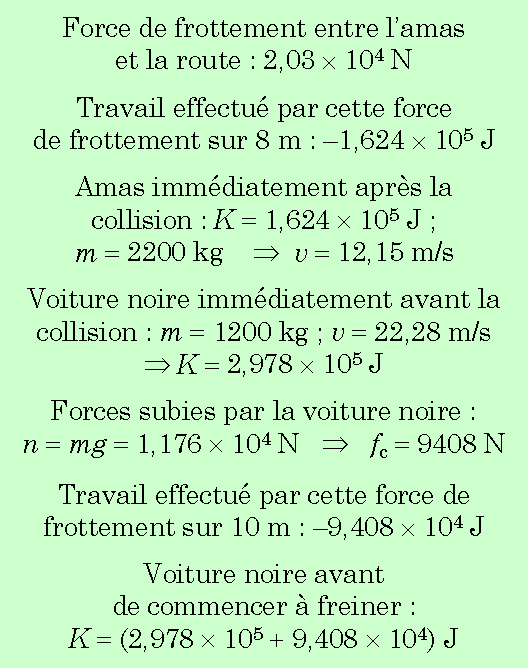 Force de frottement entre l'amas et la route : $2{,}03 \times 10^4$ N

Travail effectué par cette force de frottement sur 8 m : $-1{,}624 \times 10^5$ J

Amas immédiatement après la collision : $K = 1{,}624 \times 10^5$ J ; $m = 2200$ kg $\Rightarrow$ $v = 12{,}15$ m/s

Voiture noire immédiatement avant la collision : $m = 1200$ kg ; $v = 22{,}28$ m/s $\Rightarrow K = 2{,}978 \times 10^5$ J

Forces subies par la voiture noire : $n = mg = 1{,}176 \times 10^4$ N $\Rightarrow$ $f_c = 9408$ N

Travail effectué par cette force de frottement sur 10 m : $-9{,}408 \times 10^4$ J

Voiture noire avant de commencer à freiner : $K = (2{,}978 \times 10^5 + 9{,}408 \times 10^4)$ J